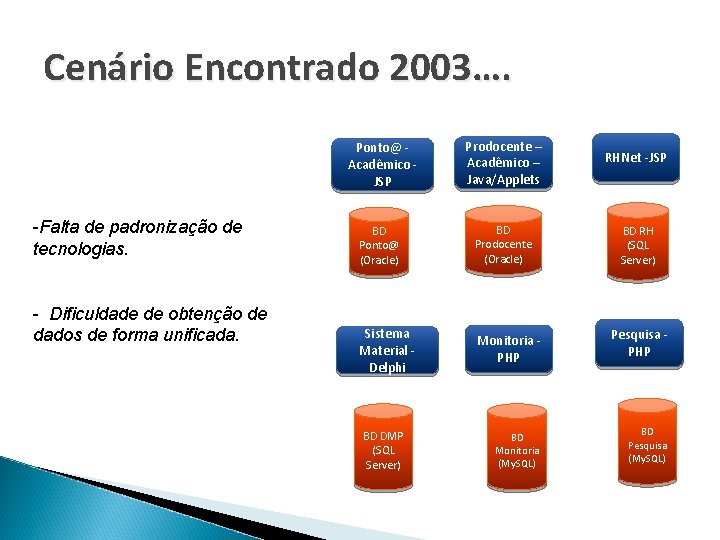 Cenário Encontrado 2003....

-Falta de padronização de tecnologias.

- Dificuldade de obtenção de dados de forma unificada.

Ponto@ - Acadêmico - JSP

Prodocente – Acadêmico – Java/Applets

RHNet -JSP

BD Ponto@ (Oracle)

BD Prodocente (Oracle)

BD RH (SQL Server)

Sistema Material - Delphi

Monitoria - PHP

Pesquisa - PHP

BD DMP (SQL Server)

BD Monitoria (MySQL)

BD Pesquisa (MySQL)